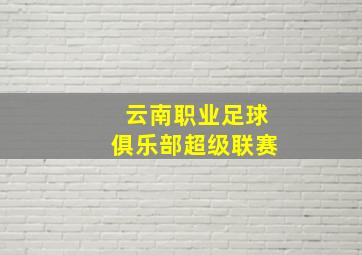 云南职业足球
俱乐部超级联赛